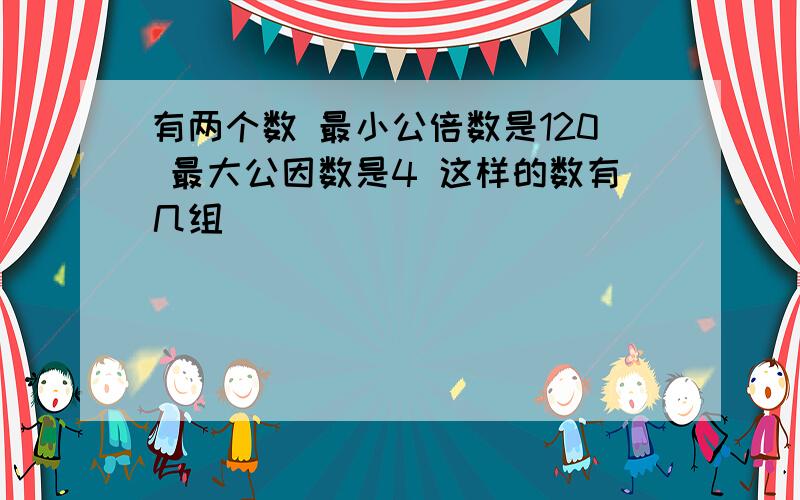 有两个数 最小公倍数是120 最大公因数是4 这样的数有几组